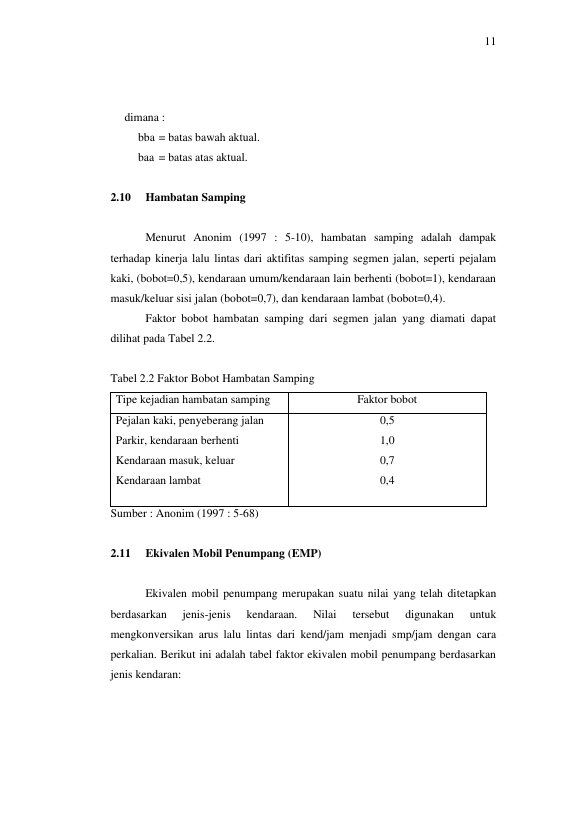 11

dimana :

bba = batas bawah aktual.

baa = batas atas aktual.

2.10 Hambatan Samping

Menurut Anonim (1997 : 5-10), hambatan samping adalah dampak terhadap kinerja lalu lintas dari aktifitas samping segmen jalan, seperti pejalam kaki, (bobot=0,5), kendaraan umum/kendaraan lain berhenti (bobot=1), kendaraan masuk/keluar sisi jalan (bobot=0,7), dan kendaraan lambat (bobot=0,4).

Faktor bobot hambatan samping dari segmen jalan yang diamati dapat dilihat pada Tabel 2.2.

Tabel 2.2 Faktor Bobot Hambatan Samping

| Tipe kejadian hambatan samping | Faktor bobot |
|---|---|
| Pejalan kaki, penyeberang jalan | 0,5 |
| Parkir, kendaraan berhenti | 1,0 |
| Kendaraan masuk, keluar | 0,7 |
| Kendaraan lambat | 0,4 |

Sumber : Anonim (1997 : 5-68)

2.11 Ekivalen Mobil Penumpang (EMP)

Ekivalen mobil penumpang merupakan suatu nilai yang telah ditetapkan berdasarkan jenis-jenis kendaraan. Nilai tersebut digunakan untuk mengkonversikan arus lalu lintas dari kend/jam menjadi smp/jam dengan cara perkalian. Berikut ini adalah tabel faktor ekivalen mobil penumpang berdasarkan jenis kendaran: